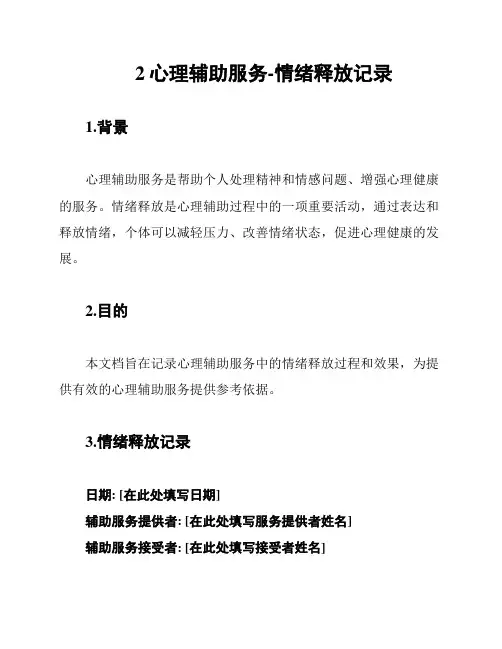 2 心理辅助服务-情绪释放记录

1.背景

心理辅助服务是帮助个人处理精神和情感问题、增强心理健康的服务。情绪释放是心理辅助过程中的一项重要活动，通过表达和释放情绪，个体可以减轻压力、改善情绪状态，促进心理健康的发展。

2.目的

本文档旨在记录心理辅助服务中的情绪释放过程和效果，为提供有效的心理辅助服务提供参考依据。

3.情绪释放记录

日期: [在此处填写日期]
辅助服务提供者: [在此处填写服务提供者姓名]
辅助服务接受者: [在此处填写接受者姓名]